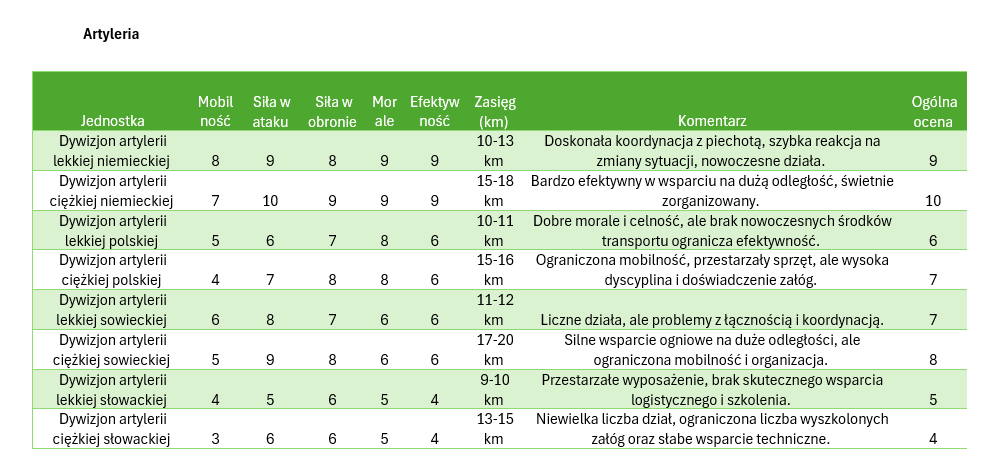 Artyleria

| Jednostka | Mobilność | Siła w ataku | Siła w obronie | Morale | Efektywność | Zasięg (km) | Komentarz | Ogólna ocena |
|---|---|---|---|---|---|---|---|---|
| Dywizjon artylerii lekkiej niemieckiej | 8 | 9 | 8 | 9 | 9 | 10-13 km | Doskonała koordynacja z piechotą, szybka reakcja na zmiany sytuacji, nowoczesne działa. | 9 |
| Dywizjon artylerii ciężkiej niemieckiej | 7 | 10 | 9 | 9 | 9 | 15-18 km | Bardzo efektywny w wsparciu na dużą odległość, świetnie zorganizowany. | 10 |
| Dywizjon artylerii lekkiej polskiej | 5 | 6 | 7 | 8 | 6 | 10-11 km | Dobre morale i celność, ale brak nowoczesnych środków transportu ogranicza efektywność. | 6 |
| Dywizjon artylerii ciężkiej polskiej | 4 | 7 | 8 | 8 | 6 | 15-16 km | Ograniczona mobilność, przestarzały sprzęt, ale wysoka dyscyplina i doświadczenie załóg. | 7 |
| Dywizjon artylerii lekkiej sowieckiej | 6 | 8 | 7 | 6 | 6 | 11-12 km | Liczne działa, ale problemy z łącznością i koordynacją. | 7 |
| Dywizjon artylerii ciężkiej sowieckiej | 5 | 9 | 8 | 6 | 6 | 17-20 km | Silne wsparcie ogniowe na duże odległości, ale ograniczona mobilność i organizacja. | 8 |
| Dywizjon artylerii lekkiej słowackiej | 4 | 5 | 6 | 5 | 4 | 9-10 km | Przestarzałe wyposażenie, brak skutecznego wsparcia logistycznego i szkolenia. | 5 |
| Dywizjon artylerii ciężkiej słowackiej | 3 | 6 | 6 | 5 | 4 | 13-15 km | Niewielka liczba dział, ograniczona liczba wyszkolonych załóg oraz słabe wsparcie techniczne. | 4 |